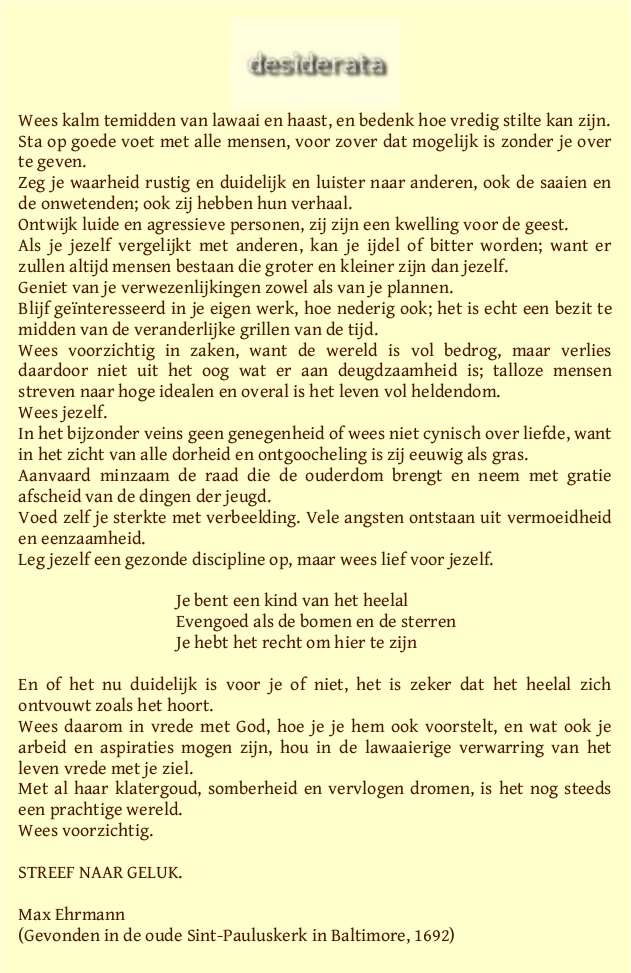 desiderata

Wees kalm temidden van lawaai en haast, en bedenk hoe vredig stilte kan zijn.
Sta op goede voet met alle mensen, voor zover dat mogelijk is zonder je over te geven.
Zeg je waarheid rustig en duidelijk en luister naar anderen, ook de saaien en de onwetenden; ook zij hebben hun verhaal.
Ontwijk luide en agressieve personen, zij zijn een kwelling voor de geest.
Als je jezelf vergelijkt met anderen, kan je ijdel of bitter worden; want er zullen altijd mensen bestaan die groter en kleiner zijn dan jezelf.
Geniet van je verwezenlijkingen zowel als van je plannen.
Blijf geïnteresseerd in je eigen werk, hoe nederig ook; het is echt een bezit te midden van de veranderlijke grillen van de tijd.
Wees voorzichtig in zaken, want de wereld is vol bedrog, maar verlies daardoor niet uit het oog wat er aan deugdzaamheid is; talloze mensen streven naar hoge idealen en overal is het leven vol heldendom.
Wees jezelf.
In het bijzonder veins geen genegenheid of wees niet cynisch over liefde, want in het zicht van alle dorheid en ontgoocheling is zij eeuwig als gras.
Aanvaard minzaam de raad die de ouderdom brengt en neem met gratie afscheid van de dingen der jeugd.
Voed zelf je sterkte met verbeelding. Vele angsten ontstaan uit vermoeidheid en eenzaamheid.
Leg jezelf een gezonde discipline op, maar wees lief voor jezelf.

Je bent een kind van het heelal
Evengoed als de bomen en de sterren
Je hebt het recht om hier te zijn

En of het nu duidelijk is voor je of niet, het is zeker dat het heelal zich ontvouwt zoals het hoort.
Wees daarom in vrede met God, hoe je je hem ook voorstelt, en wat ook je arbeid en aspiraties mogen zijn, hou in de lawaaierige verwarring van het leven vrede met je ziel.
Met al haar klatergoud, somberheid en vervlogen dromen, is het nog steeds een prachtige wereld.
Wees voorzichtig.

STREEF NAAR GELUK.

Max Ehrmann
(Gevonden in de oude Sint-Pauluskerk in Baltimore, 1692)